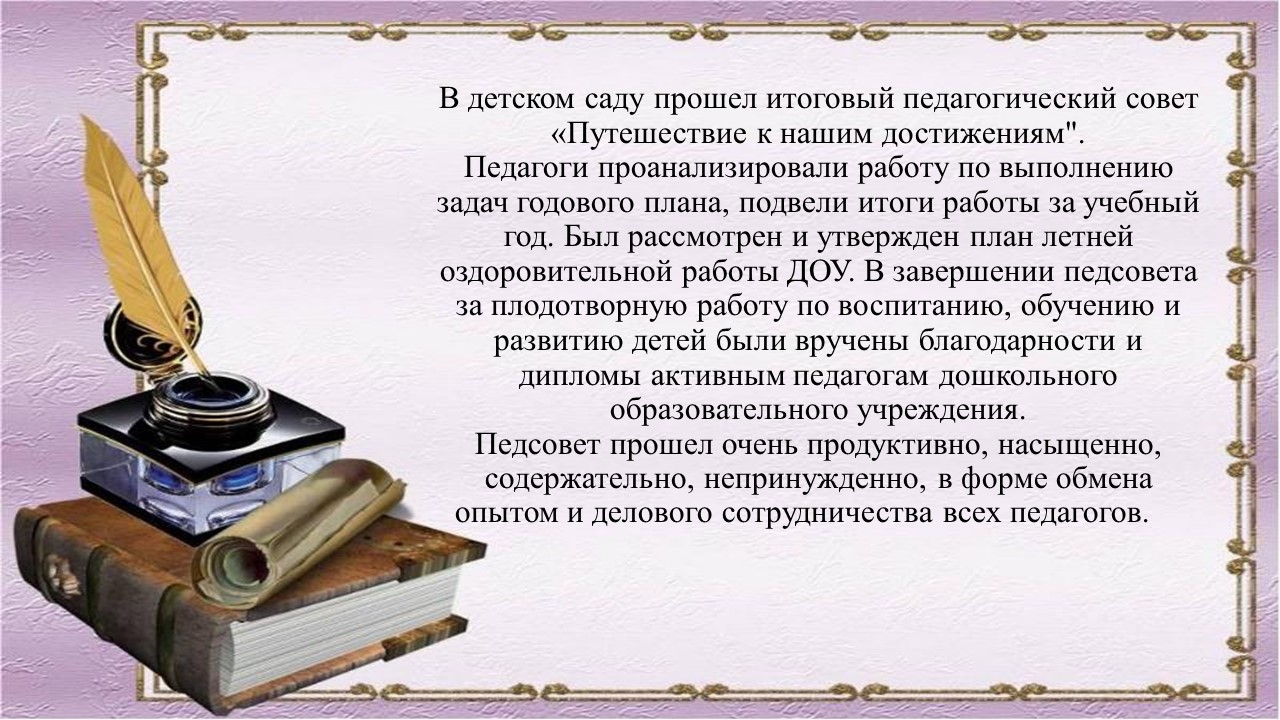 В детском саду прошел итоговый педагогический совет «Путешествие к нашим достижениям".
Педагоги проанализировали работу по выполнению задач годового плана, подвели итоги работы за учебный год. Был рассмотрен и утвержден план летней оздоровительной работы ДОУ. В завершении педсовета за плодотворную работу по воспитанию, обучению и развитию детей были вручены благодарности и дипломы активным педагогам дошкольного образовательного учреждения.
Педсовет прошел очень продуктивно, насыщенно, содержательно, непринужденно, в форме обмена опытом и делового сотрудничества всех педагогов.